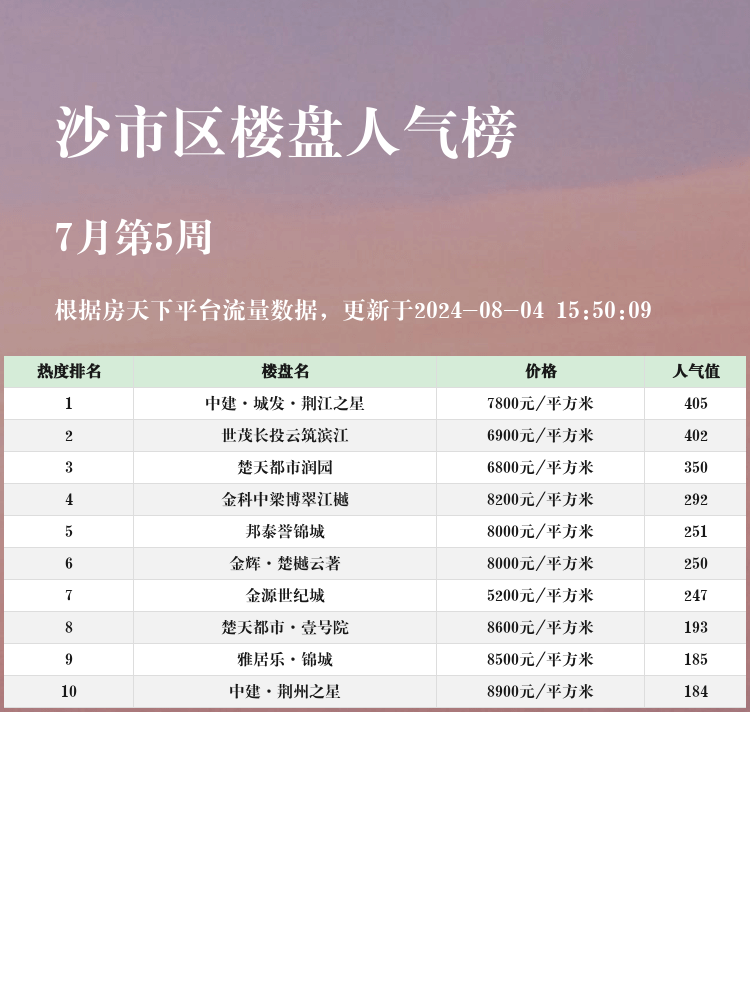 沙市区楼盘人气榜

7月第5周

根据房天下平台流量数据，更新于2024-08-04 15:50:09

| 热度排名 | 楼盘名 | 价格 | 人气值 |
|---|---|---|---|
| 1 | 中建·城发·荆江之星 | 7800元/平方米 | 405 |
| 2 | 世茂长投云筑滨江 | 6900元/平方米 | 402 |
| 3 | 楚天都市润园 | 6800元/平方米 | 350 |
| 4 | 金科中梁博翠江樾 | 8200元/平方米 | 292 |
| 5 | 邦泰誉锦城 | 8000元/平方米 | 251 |
| 6 | 金辉·楚樾云著 | 8000元/平方米 | 250 |
| 7 | 金源世纪城 | 5200元/平方米 | 247 |
| 8 | 楚天都市·壹号院 | 8600元/平方米 | 193 |
| 9 | 雅居乐·锦城 | 8500元/平方米 | 185 |
| 10 | 中建·荆州之星 | 8900元/平方米 | 184 |